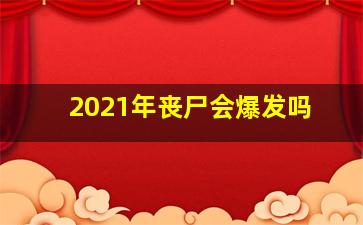 2021年丧尸会爆发吗